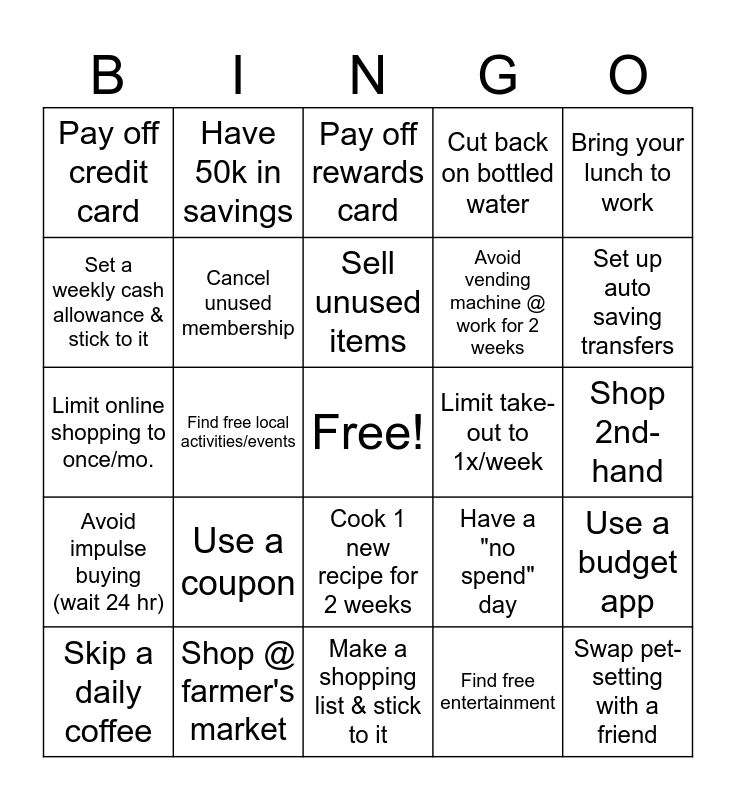 | B | I | N | G | O |
|---|---|---|---|---|
| Pay off credit card | Have 50k in savings | Pay off rewards card | Cut back on bottled water | Bring your lunch to work |
| Set a weekly cash allowance & stick to it | Cancel unused membership | Sell unused items | Avoid vending machine @ work for 2 weeks | Set up auto saving transfers |
| Limit online shopping to once/mo. | Find free local activities/events | Free! | Limit take-out to 1x/week | Shop 2nd-hand |
| Avoid impulse buying (wait 24 hr) | Use a coupon | Cook 1 new recipe for 2 weeks | Have a "no spend" day | Use a budget app |
| Skip a daily coffee | Shop @ farmer's market | Make a shopping list & stick to it | Find free entertainment | Swap pet-setting with a friend |